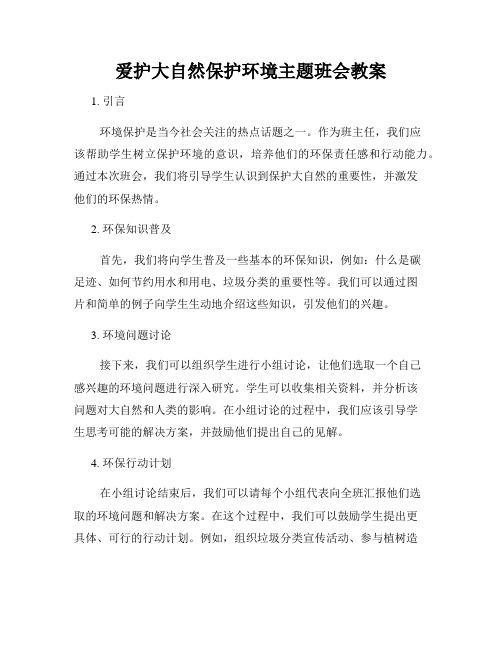 爱护大自然保护环境主题班会教案

1. 引言

环境保护是当今社会关注的热点话题之一。作为班主任，我们应该帮助学生树立保护环境的意识，培养他们的环保责任感和行动能力。通过本次班会，我们将引导学生认识到保护大自然的重要性，并激发他们的环保热情。

2. 环保知识普及

首先，我们将向学生普及一些基本的环保知识，例如：什么是碳足迹、如何节约用水和用电、垃圾分类的重要性等。我们可以通过图片和简单的例子向学生生动地介绍这些知识，引发他们的兴趣。

3. 环境问题讨论

接下来，我们可以组织学生进行小组讨论，让他们选取一个自己感兴趣的环境问题进行深入研究。学生可以收集相关资料，并分析该问题对大自然和人类的影响。在小组讨论的过程中，我们应该引导学生思考可能的解决方案，并鼓励他们提出自己的见解。

4. 环保行动计划

在小组讨论结束后，我们可以请每个小组代表向全班汇报他们选取的环境问题和解决方案。在这个过程中，我们可以鼓励学生提出更具体、可行的行动计划。例如，组织垃圾分类宣传活动、参与植树造